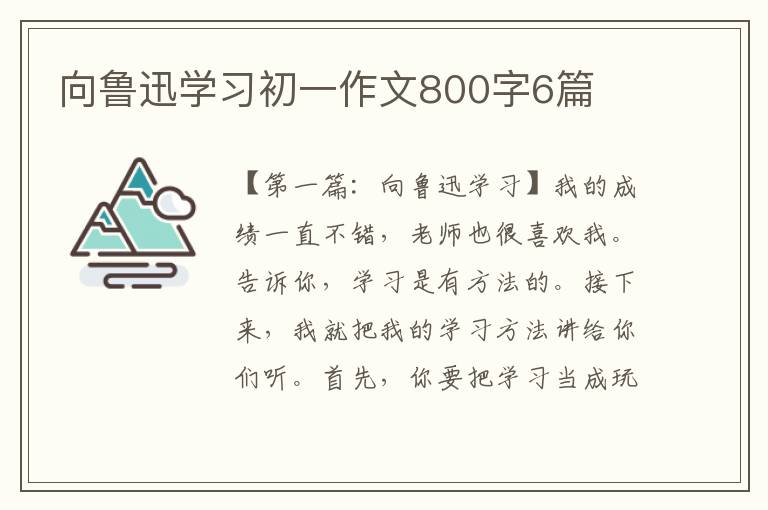 向鲁迅学习初一作文800字6篇

【第一篇：向鲁迅学习】我的成绩一直不错，老师也很喜欢我。告诉你，学习是有方法的。接下来，我就把我的学习方法讲给你们听。首先，你要把学习当成玩